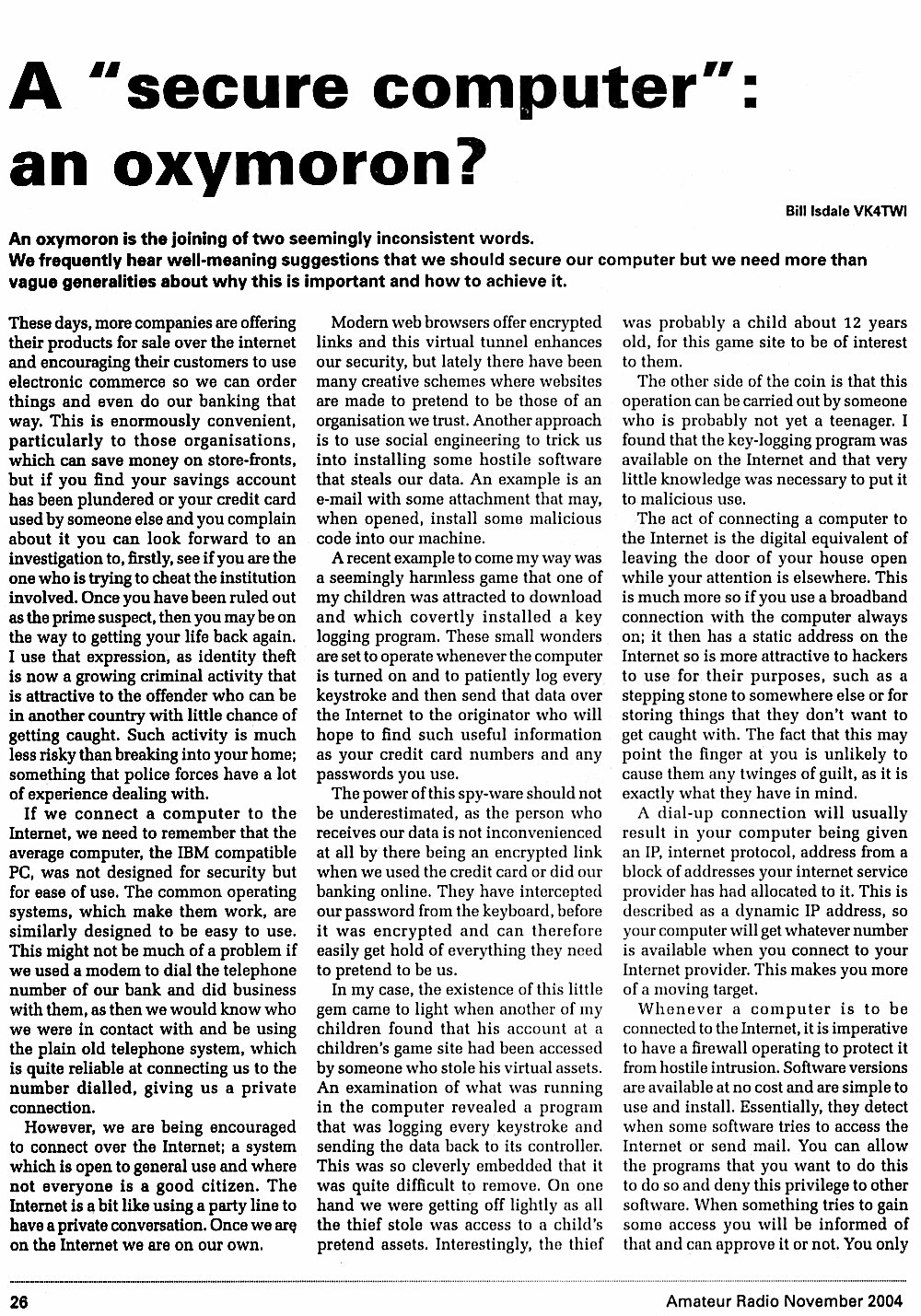 A "secure computer": an oxymoron?

Bill Isdale VK4TWI

An oxymoron is the joining of two seemingly inconsistent words.
We frequently hear well-meaning suggestions that we should secure our computer but we need more than vague generalities about why this is important and how to achieve it.

These days, more companies are offering their products for sale over the internet and encouraging their customers to use electronic commerce so we can order things and even do our banking that way. This is enormously convenient, particularly to those organisations, which can save money on store-fronts, but if you find your savings account has been plundered or your credit card used by someone else and you complain about it you can look forward to an investigation to, firstly, see if you are the one who is trying to cheat the institution involved. Once you have been ruled out as the prime suspect, then you may be on the way to getting your life back again. I use that expression, as identity theft is now a growing criminal activity that is attractive to the offender who can be in another country with little chance of getting caught. Such activity is much less risky than breaking into your home; something that police forces have a lot of experience dealing with.

If we connect a computer to the Internet, we need to remember that the average computer, the IBM compatible PC, was not designed for security but for ease of use. The common operating systems, which make them work, are similarly designed to be easy to use. This might not be much of a problem if we used a modem to dial the telephone number of our bank and did business with them, as then we would know who we were in contact with and be using the plain old telephone system, which is quite reliable at connecting us to the number dialled, giving us a private connection.

However, we are being encouraged to connect over the Internet; a system which is open to general use and where not everyone is a good citizen. The Internet is a bit like using a party line to have a private conversation. Once we are on the Internet we are on our own.

Modern web browsers offer encrypted links and this virtual tunnel enhances our security, but lately there have been many creative schemes where websites are made to pretend to be those of an organisation we trust. Another approach is to use social engineering to trick us into installing some hostile software that steals our data. An example is an e-mail with some attachment that may, when opened, install some malicious code into our machine.

A recent example to come my way was a seemingly harmless game that one of my children was attracted to download and which covertly installed a key logging program. These small wonders are set to operate whenever the computer is turned on and to patiently log every keystroke and then send that data over the Internet to the originator who will hope to find such useful information as your credit card numbers and any passwords you use.

The power of this spy-ware should not be underestimated, as the person who receives our data is not inconvenienced at all by there being an encrypted link when we used the credit card or did our banking online. They have intercepted our password from the keyboard, before it was encrypted and can therefore easily get hold of everything they need to pretend to be us.

In my case, the existence of this little gem came to light when another of my children found that his account at a children's game site had been accessed by someone who stole his virtual assets. An examination of what was running in the computer revealed a program that was logging every keystroke and sending the data back to its controller. This was so cleverly embedded that it was quite difficult to remove. On one hand we were getting off lightly as all the thief stole was access to a child's pretend assets. Interestingly, the thief was probably a child about 12 years old, for this game site to be of interest to them.

The other side of the coin is that this operation can be carried out by someone who is probably not yet a teenager. I found that the key-logging program was available on the Internet and that very little knowledge was necessary to put it to malicious use.

The act of connecting a computer to the Internet is the digital equivalent of leaving the door of your house open while your attention is elsewhere. This is much more so if you use a broadband connection with the computer always on; it then has a static address on the Internet so is more attractive to hackers to use for their purposes, such as a stepping stone to somewhere else or for storing things that they don't want to get caught with. The fact that this may point the finger at you is unlikely to cause them any twinges of guilt, as it is exactly what they have in mind.

A dial-up connection will usually result in your computer being given an IP, internet protocol, address from a block of addresses your internet service provider has had allocated to it. This is described as a dynamic IP address, so your computer will get whatever number is available when you connect to your Internet provider. This makes you more of a moving target.

Whenever a computer is to be connected to the Internet, it is imperative to have a firewall operating to protect it from hostile intrusion. Software versions are available at no cost and are simple to use and install. Essentially, they detect when some software tries to access the Internet or send mail. You can allow the programs that you want to do this to do so and deny this privilege to other software. When something tries to gain some access you will be informed of that and can approve it or not. You only

26

Amateur Radio November 2004